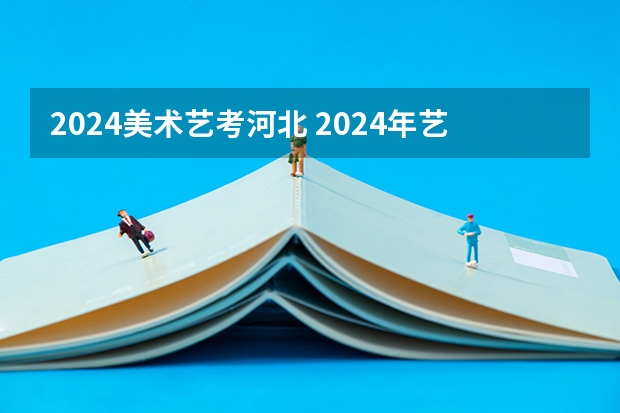 2024美术艺考河北 2024年艺